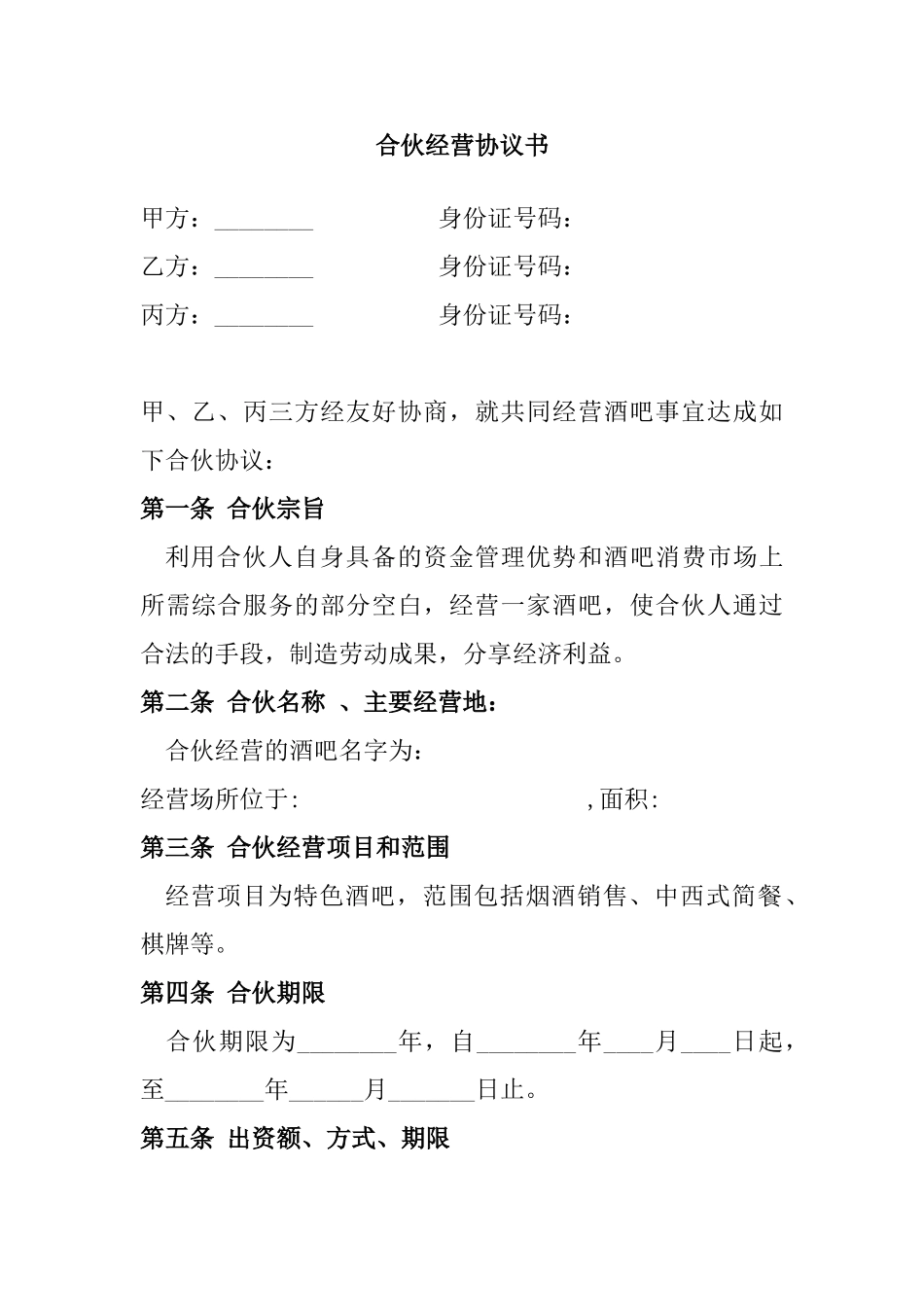 合伙经营协议书

甲方：________ 身份证号码：

乙方：________ 身份证号码：

丙方：________ 身份证号码：

甲、乙、丙三方经友好协商，就共同经营酒吧事宜达成如下合伙协议：

第一条 合伙宗旨

利用合伙人自身具备的资金管理优势和酒吧消费市场上所需综合服务的部分空白，经营一家酒吧，使合伙人通过合法的手段，制造劳动成果，分享经济利益。

第二条 合伙名称 、主要经营地：

合伙经营的酒吧名字为：

经营场所位于: ,面积:

第三条 合伙经营项目和范围

经营项目为特色酒吧，范围包括烟酒销售、中西式简餐、棋牌等。

第四条 合伙期限

合伙期限为________年，自________年____月____日起，至________年______月_______日止。

第五条 出资额、方式、期限